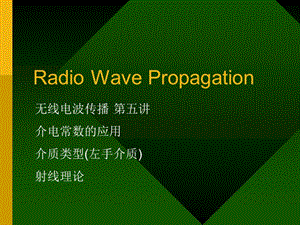 Radio Wave Propagation

无线电波传播 第五讲

介电常数的应用

介质类型(左手介质)

射线理论